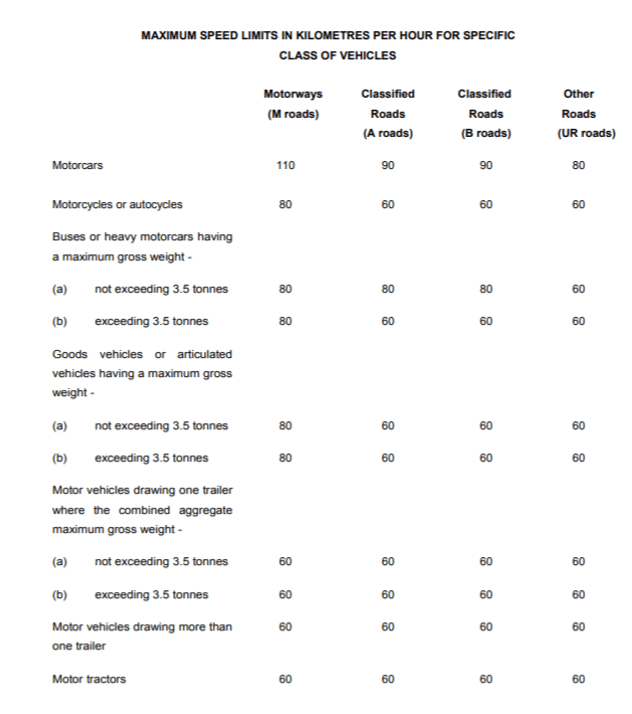 MAXIMUM SPEED LIMITS IN KILOMETRES PER HOUR FOR SPECIFIC CLASS OF VEHICLES

| | Motorways (M roads) | Classified Roads (A roads) | Classified Roads (B roads) | Other Roads (UR roads) |
|---|---|---|---|---|
| Motorcars | 110 | 90 | 90 | 80 |
| Motorcycles or autocycles | 80 | 60 | 60 | 60 |
| Buses or heavy motorcars having a maximum gross weight - | | | | |
| (a) not exceeding 3.5 tonnes | 80 | 80 | 80 | 60 |
| (b) exceeding 3.5 tonnes | 80 | 60 | 60 | 60 |
| Goods vehicles or articulated vehicles having a maximum gross weight - | | | | |
| (a) not exceeding 3.5 tonnes | 80 | 60 | 60 | 60 |
| (b) exceeding 3.5 tonnes | 80 | 60 | 60 | 60 |
| Motor vehicles drawing one trailer where the combined aggregate maximum gross weight - | | | | |
| (a) not exceeding 3.5 tonnes | 60 | 60 | 60 | 60 |
| (b) exceeding 3.5 tonnes | 60 | 60 | 60 | 60 |
| Motor vehicles drawing more than one trailer | 60 | 60 | 60 | 60 |
| Motor tractors | 60 | 60 | 60 | 60 |